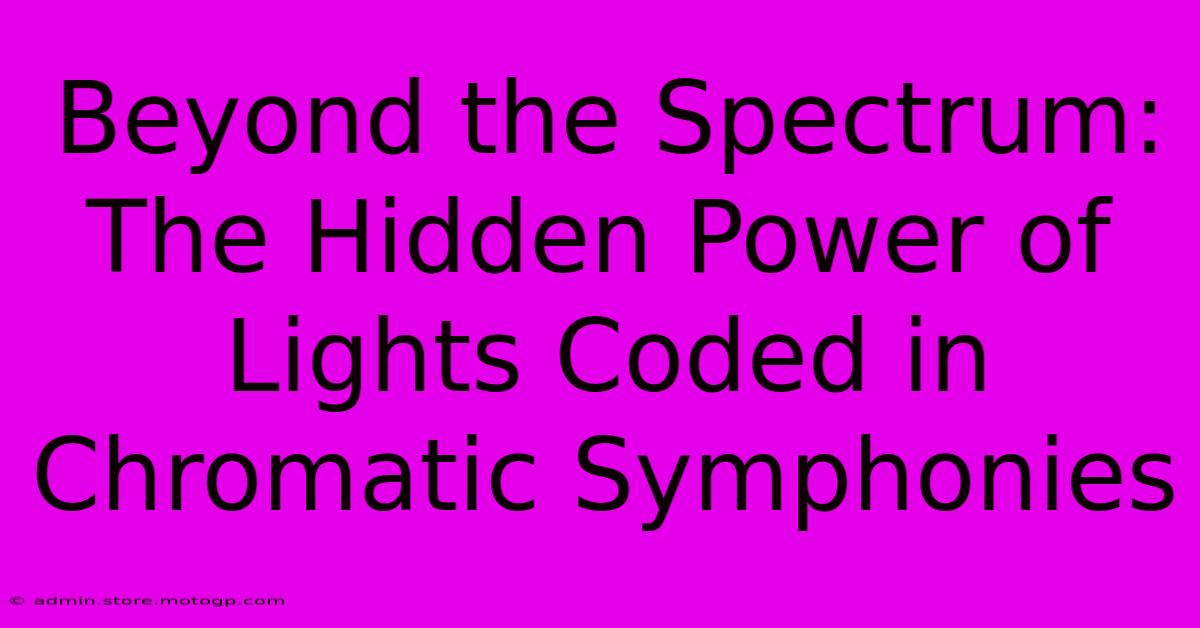 Beyond the Spectrum: The Hidden Power of Lights Coded in Chromatic Symphonies

© admin.store.motogp.com